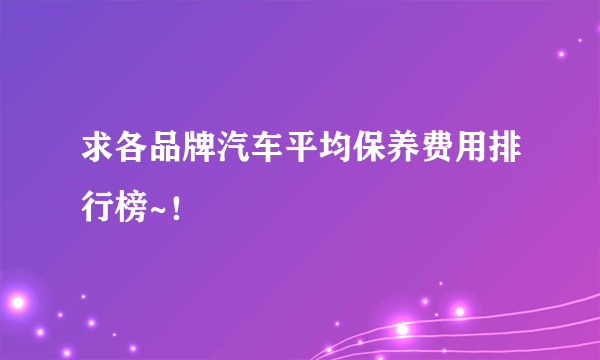 求各品牌汽车平均保养费用排行榜~！